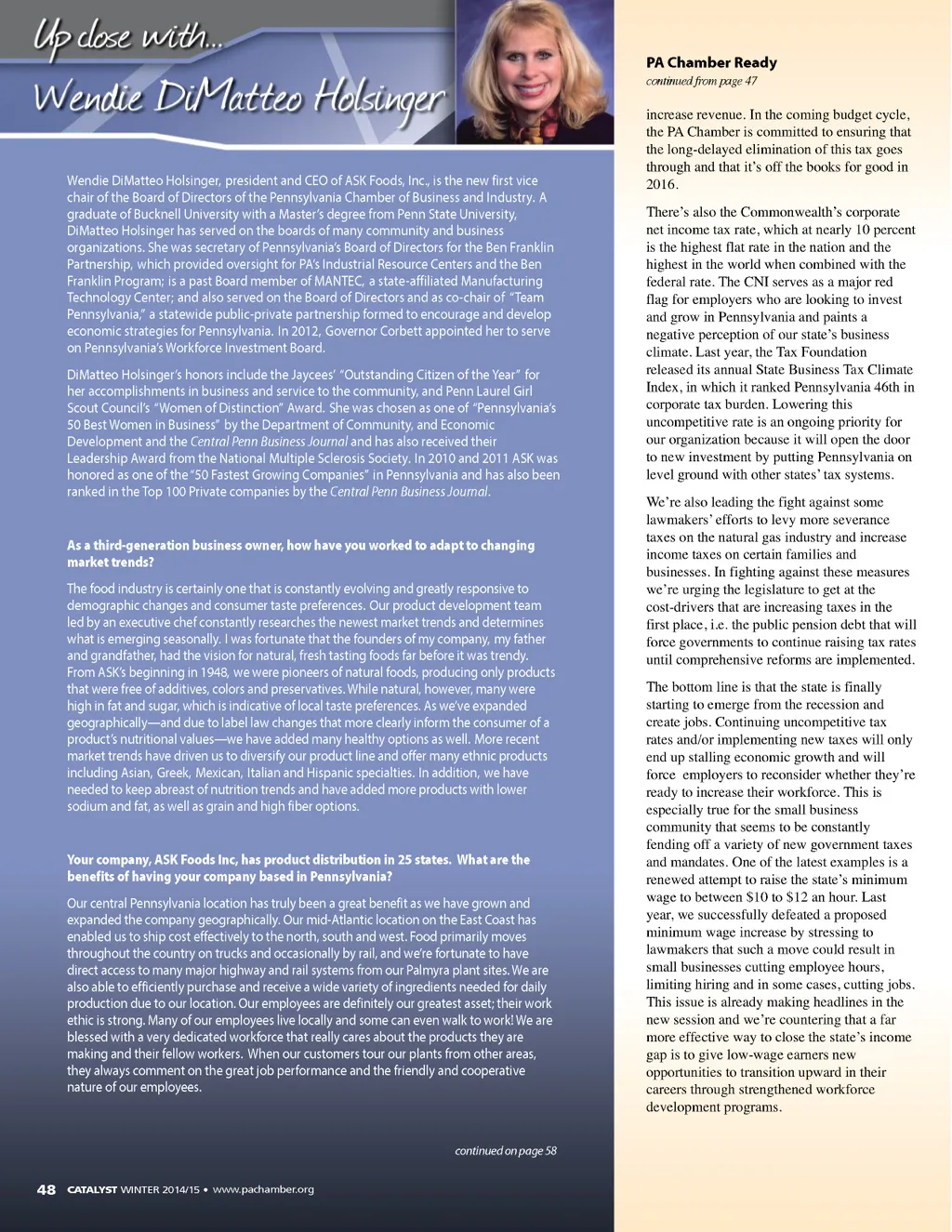 Up close with...
Wendie DiMatteo Holsinger

Wendie DiMatteo Holsinger, president and CEO of ASK Foods, Inc., is the new first vice chair of the Board of Directors of the Pennsylvania Chamber of Business and Industry. A graduate of Bucknell University with a Master's degree from Penn State University, DiMatteo Holsinger has served on the boards of many community and business organizations. She was secretary of Pennsylvania's Board of Directors for the Ben Franklin Partnership, which provided oversight for PA's Industrial Resource Centers and the Ben Franklin Program; is a past Board member of MANTEC, a state-affiliated Manufacturing Technology Center; and also served on the Board of Directors and as co-chair of "Team Pennsylvania," a statewide public-private partnership formed to encourage and develop economic strategies for Pennsylvania. In 2012, Governor Corbett appointed her to serve on Pennsylvania's Workforce Investment Board.

DiMatteo Holsinger's honors include the Jaycees' "Outstanding Citizen of the Year" for her accomplishments in business and service to the community, and Penn Laurel Girl Scout Council's "Women of Distinction" Award. She was chosen as one of "Pennsylvania's 50 Best Women in Business" by the Department of Community, and Economic Development and the Central Penn Business Journal and has also received their Leadership Award from the National Multiple Sclerosis Society. In 2010 and 2011 ASK was honored as one of the "50 Fastest Growing Companies" in Pennsylvania and has also been ranked in the Top 100 Private companies by the Central Penn Business Journal.

As a third-generation business owner, how have you worked to adapt to changing market trends?

The food industry is certainly one that is constantly evolving and greatly responsive to demographic changes and consumer taste preferences. Our product development team led by an executive chef constantly researches the newest market trends and determines what is emerging seasonally. I was fortunate that the founders of my company, my father and grandfather, had the vision for natural, fresh tasting foods far before it was trendy. From ASK's beginning in 1948, we were pioneers of natural foods, producing only products that were free of additives, colors and preservatives. While natural, however, many were high in fat and sugar, which is indicative of local taste preferences. As we've expanded geographically—and due to label law changes that more clearly inform the consumer of a product's nutritional values—we have added many healthy options as well. More recent market trends have driven us to diversify our product line and offer many ethnic products including Asian, Greek, Mexican, Italian and Hispanic specialties. In addition, we have needed to keep abreast of nutrition trends and have added more products with lower sodium and fat, as well as grain and high fiber options.

Your company, ASK Foods Inc, has product distribution in 25 states. What are the benefits of having your company based in Pennsylvania?

Our central Pennsylvania location has truly been a great benefit as we have grown and expanded the company geographically. Our mid-Atlantic location on the East Coast has enabled us to ship cost effectively to the north, south and west. Food primarily moves throughout the country on trucks and occasionally by rail, and we're fortunate to have direct access to many major highway and rail systems from our Palmyra plant sites. We are also able to efficiently purchase and receive a wide variety of ingredients needed for daily production due to our location. Our employees are definitely our greatest asset; their work ethic is strong. Many of our employees live locally and some can even walk to work! We are blessed with a very dedicated workforce that really cares about the products they are making and their fellow workers. When our customers tour our plants from other areas, they always comment on the great job performance and the friendly and cooperative nature of our employees.

continued on page 58

48 CATALYST WINTER 2014/15 • www.pachamber.org

PA Chamber Ready
continued from page 47

increase revenue. In the coming budget cycle, the PA Chamber is committed to ensuring that the long-delayed elimination of this tax goes through and that it's off the books for good in 2016.

There's also the Commonwealth's corporate net income tax rate, which at nearly 10 percent is the highest flat rate in the nation and the highest in the world when combined with the federal rate. The CNI serves as a major red flag for employers who are looking to invest and grow in Pennsylvania and paints a negative perception of our state's business climate. Last year, the Tax Foundation released its annual State Business Tax Climate Index, in which it ranked Pennsylvania 46th in corporate tax burden. Lowering this uncompetitive rate is an ongoing priority for our organization because it will open the door to new investment by putting Pennsylvania on level ground with other states' tax systems.

We're also leading the fight against some lawmakers' efforts to levy more severance taxes on the natural gas industry and increase income taxes on certain families and businesses. In fighting against these measures we're urging the legislature to get at the cost-drivers that are increasing taxes in the first place, i.e. the public pension debt that will force governments to continue raising tax rates until comprehensive reforms are implemented.

The bottom line is that the state is finally starting to emerge from the recession and create jobs. Continuing uncompetitive tax rates and/or implementing new taxes will only end up stalling economic growth and will force employers to reconsider whether they're ready to increase their workforce. This is especially true for the small business community that seems to be constantly fending off a variety of new government taxes and mandates. One of the latest examples is a renewed attempt to raise the state's minimum wage to between $10 to $12 an hour. Last year, we successfully defeated a proposed minimum wage increase by stressing to lawmakers that such a move could result in small businesses cutting employee hours, limiting hiring and in some cases, cutting jobs. This issue is already making headlines in the new session and we're countering that a far more effective way to close the state's income gap is to give low-wage earners new opportunities to transition upward in their careers through strengthened workforce development programs.